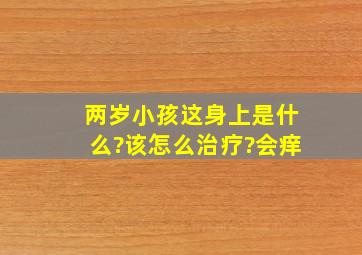 两岁小孩这身上是什么?该怎么治疗?会痒